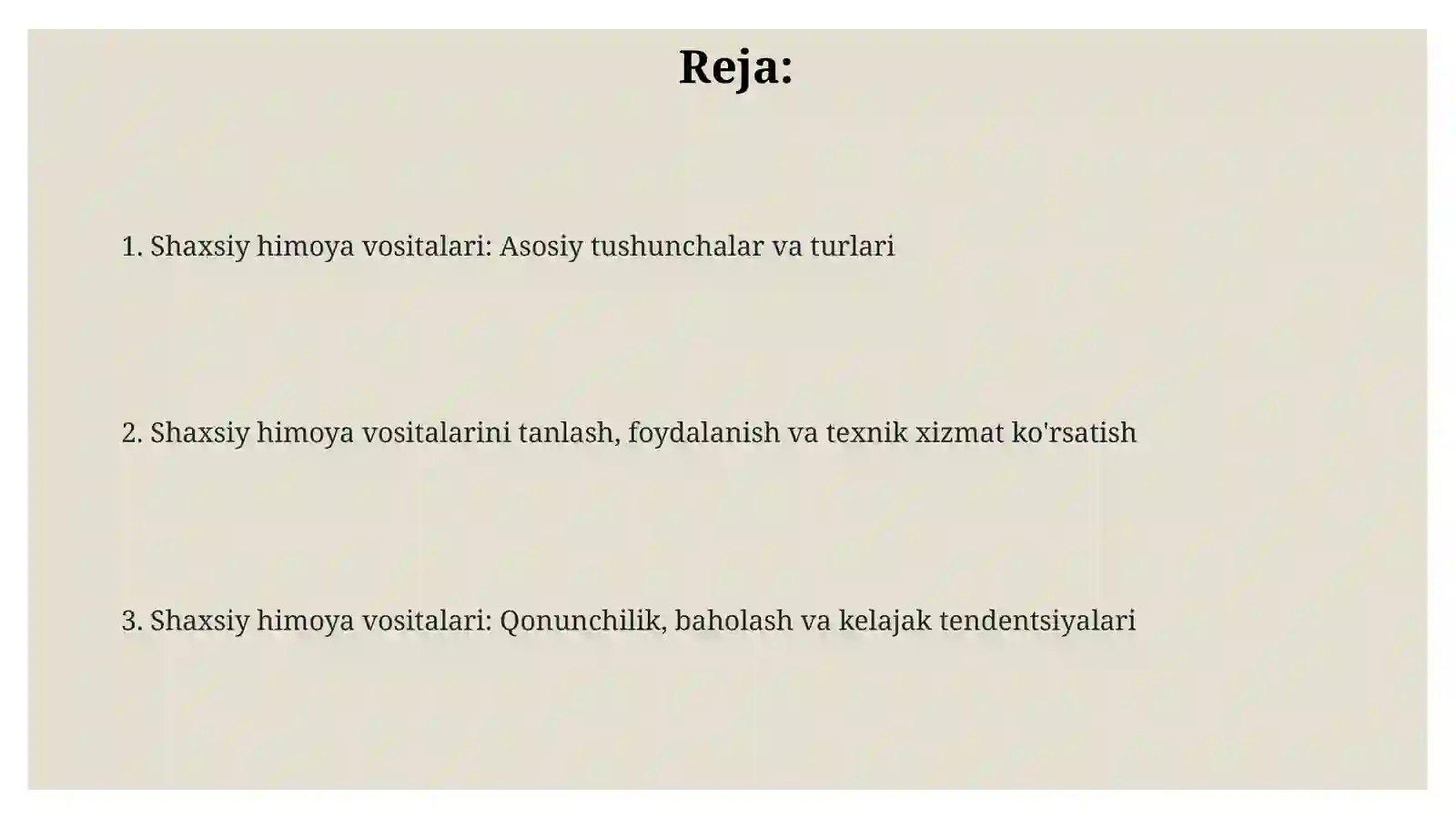 Reja:

1. Shaxsiy himoya vositalari: Asosiy tushunchalar va turlari

2. Shaxsiy himoya vositalarini tanlash, foydalanish va texnik xizmat ko'rsatish

3. Shaxsiy himoya vositalari: Qonunchilik, baholash va kelajak tendentsiyalari